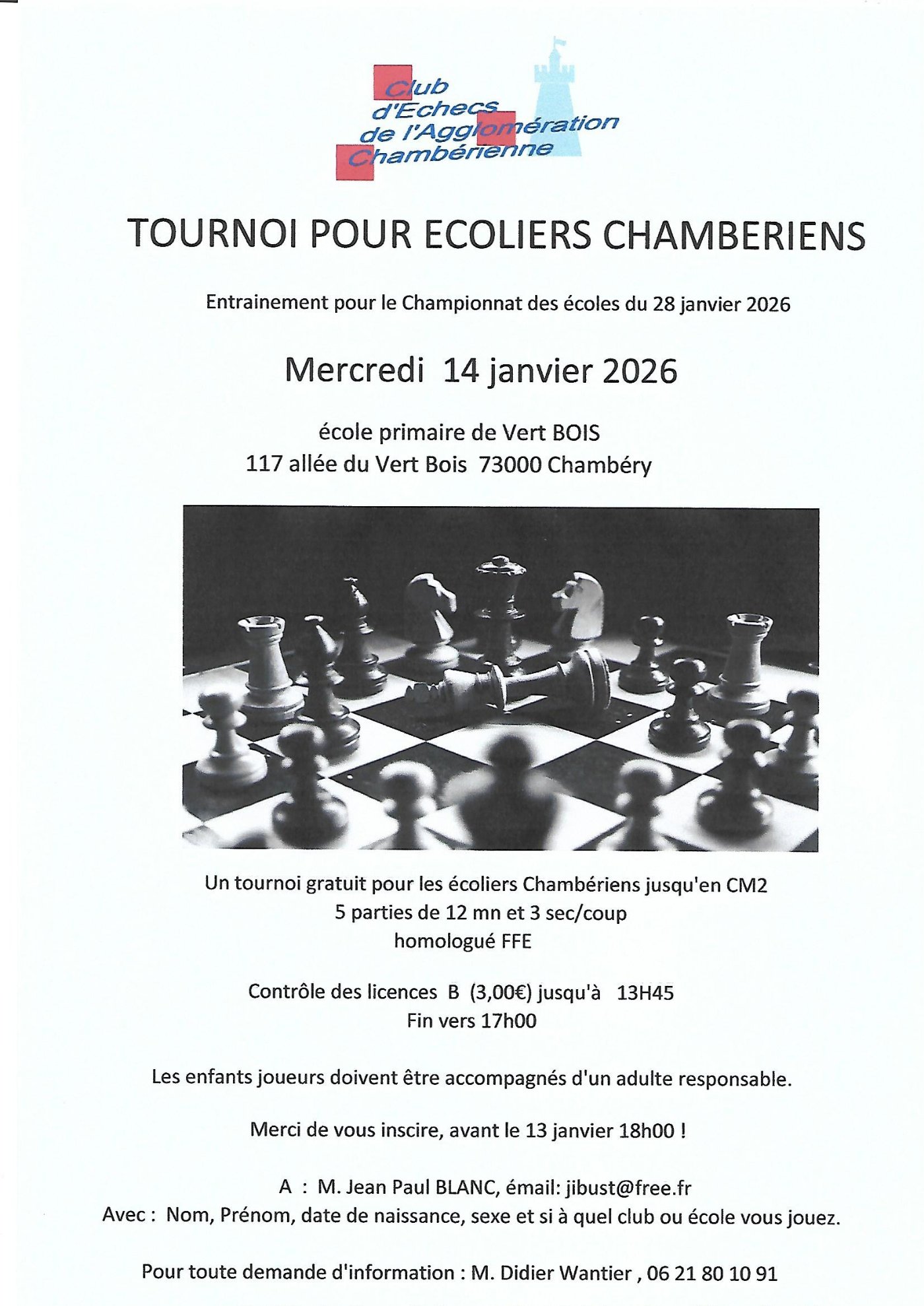 Club
d'Echecs
de l'Agglomération
Chambérienne

TOURNOI POUR ECOLIERS CHAMBERIENS

Entrainement pour le Championnat des écoles du 28 janvier 2026

Mercredi 14 janvier 2026

école primaire de Vert BOIS
117 allée du Vert Bois 73000 Chambéry

Un tournoi gratuit pour les écoliers Chambériens jusqu'en CM2
5 parties de 12 mn et 3 sec/coup
homologué FFE

Contrôle des licences B (3,00€) jusqu'à 13H45
Fin vers 17h00

Les enfants joueurs doivent être accompagnés d'un adulte responsable.

Merci de vous inscire, avant le 13 janvier 18h00 !

A : M. Jean Paul BLANC, émail: jibust@free.fr
Avec : Nom, Prénom, date de naissance, sexe et si à quel club ou école vous jouez.

Pour toute demande d'information : M. Didier Wantier , 06 21 80 10 91